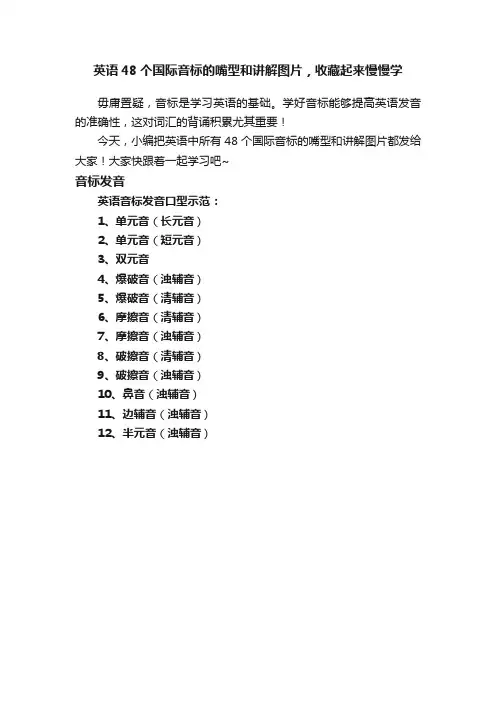 英语 48 个国际音标的嘴型和讲解图片，收藏起来慢慢学

毋庸置疑，音标是学习英语的基础。学好音标能够提高英语发音的准确性，这对词汇的背诵积累尤其重要！

今天，小编把英语中所有 48 个国际音标的嘴型和讲解图片都发给大家！大家快跟着一起学习吧~

音标发音

英语音标发音口型示范：

1、单元音（长元音）
2、单元音（短元音）
3、双元音
4、爆破音（浊辅音）
5、爆破音（清辅音）
6、摩擦音（清辅音）
7、摩擦音（浊辅音）
8、破擦音（清辅音）
9、破擦音（浊辅音）
10、鼻音（浊辅音）
11、边辅音（浊辅音）
12、半元音（浊辅音）